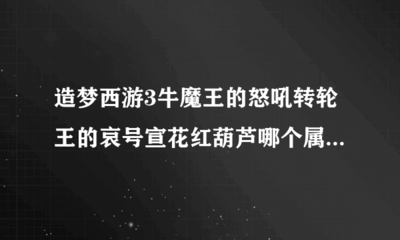 造梦西游3牛魔王的怒吼转轮王的哀号宣花红葫芦哪个属...